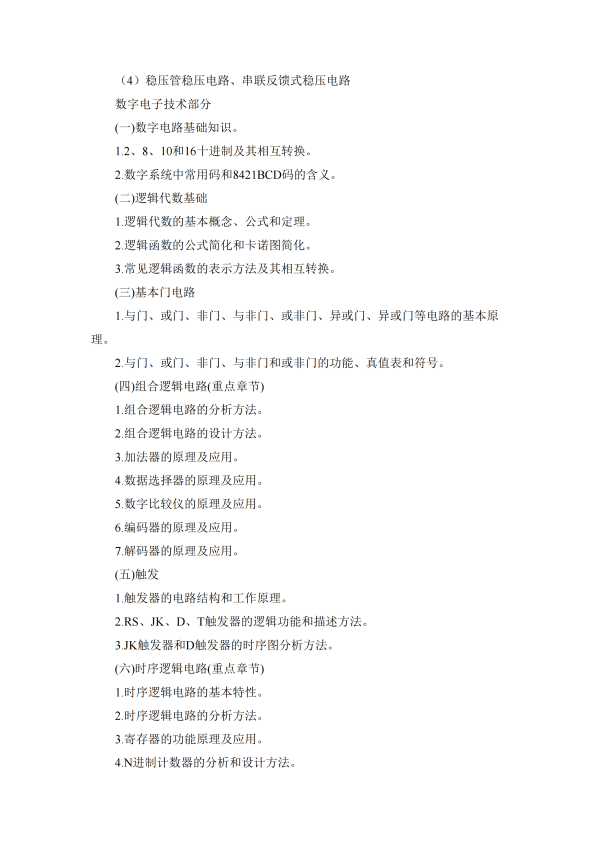 （4）稳压管稳压电路、串联反馈式稳压电路

数字电子技术部分

(一)数字电路基础知识。

1.2、8、10和16十进制及其相互转换。

2.数字系统中常用码和8421BCD码的含义。

(二)逻辑代数基础

1.逻辑代数的基本概念、公式和定理。

2.逻辑函数的公式简化和卡诺图简化。

3.常见逻辑函数的表示方法及其相互转换。

(三)基本门电路

1.与门、或门、非门、与非门、或非门、异或门、异或门等电路的基本原理。

2.与门、或门、非门、与非门和或非门的功能、真值表和符号。

(四)组合逻辑电路(重点章节)

1.组合逻辑电路的分析方法。

2.组合逻辑电路的设计方法。

3.加法器的原理及应用。

4.数据选择器的原理及应用。

5.数字比较仪的原理及应用。

6.编码器的原理及应用。

7.解码器的原理及应用。

(五)触发

1.触发器的电路结构和工作原理。

2.RS、JK、D、T触发器的逻辑功能和描述方法。

3.JK触发器和D触发器的时序图分析方法。

(六)时序逻辑电路(重点章节)

1.时序逻辑电路的基本特性。

2.时序逻辑电路的分析方法。

3.寄存器的功能原理及应用。

4.N进制计数器的分析和设计方法。